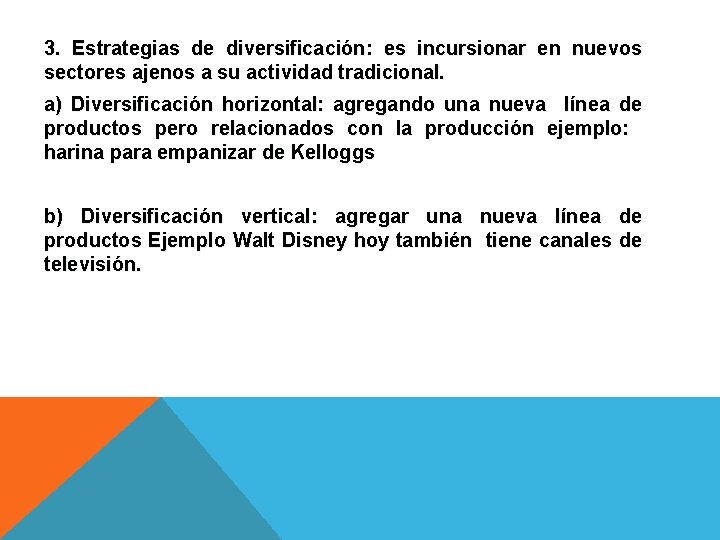 3. Estrategias de diversificación: es incursionar en nuevos sectores ajenos a su actividad tradicional.

a) Diversificación horizontal: agregando una nueva línea de productos pero relacionados con la producción ejemplo: harina para empanizar de Kelloggs

b) Diversificación vertical: agregar una nueva línea de productos Ejemplo Walt Disney hoy también tiene canales de televisión.